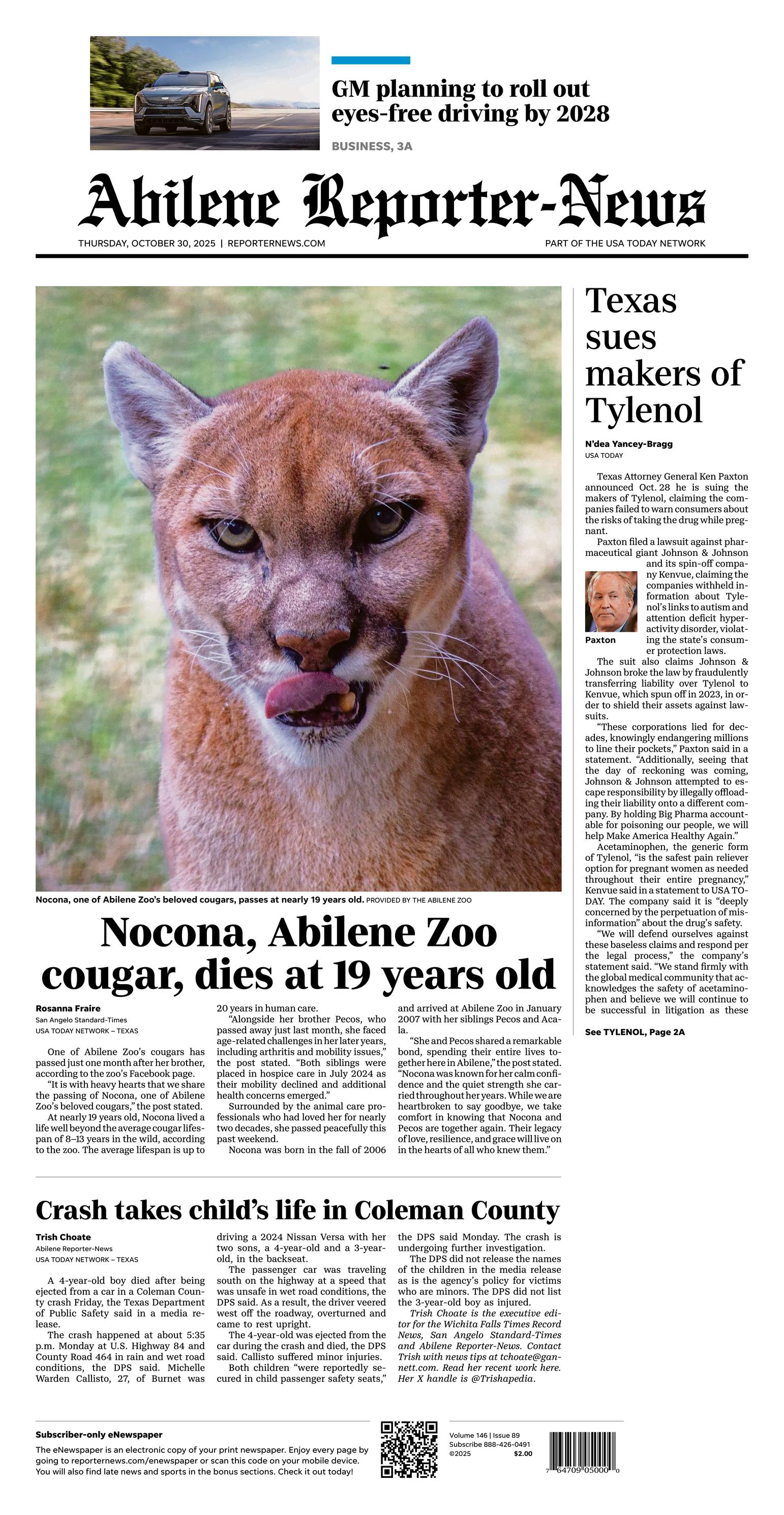 GM planning to roll out eyes-free driving by 2028

BUSINESS, 3A

Abilene Reporter-News

THURSDAY, OCTOBER 30, 2025 | REPORTERNEWS.COM

PART OF THE USA TODAY NETWORK

Nocona, one of Abilene Zoo's beloved cougars, passes at nearly 19 years old. PROVIDED BY THE ABILENE ZOO

Nocona, Abilene Zoo cougar, dies at 19 years old

Rosanna Fraire
San Angelo Standard-Times
USA TODAY NETWORK – TEXAS

One of Abilene Zoo's cougars has passed just one month after her brother, according to the zoo's Facebook page.

"It is with heavy hearts that we share the passing of Nocona, one of Abilene Zoo's beloved cougars," the post stated.

At nearly 19 years old, Nocona lived a life well beyond the average cougar lifespan of 8–13 years in the wild, according to the zoo. The average lifespan is up to 20 years in human care.

"Alongside her brother Pecos, who passed away just last month, she faced age-related challenges in her later years, including arthritis and mobility issues," the post stated. "Both siblings were placed in hospice care in July 2024 as their mobility declined and additional health concerns emerged."

Surrounded by the animal care professionals who had loved her for nearly two decades, she passed peacefully this past weekend.

Nocona was born in the fall of 2006 and arrived at Abilene Zoo in January 2007 with her siblings Pecos and Acala.

"She and Pecos shared a remarkable bond, spending their entire lives together here in Abilene," the post stated. "Nocona was known for her calm confidence and the quiet strength she carried throughout her years. While we are heartbroken to say goodbye, we take comfort in knowing that Nocona and Pecos are together again. Their legacy of love, resilience, and grace will live on in the hearts of all who knew them."

Texas sues makers of Tylenol

N'dea Yancey-Bragg
USA TODAY

Texas Attorney General Ken Paxton announced Oct. 28 he is suing the makers of Tylenol, claiming the companies failed to warn consumers about the risks of taking the drug while pregnant.

Paxton filed a lawsuit against pharmaceutical giant Johnson & Johnson and its spin-off company Kenvue, claiming the companies withheld information about Tylenol's links to autism and attention deficit hyperactivity disorder, violating the state's consumer protection laws.

Paxton

The suit also claims Johnson & Johnson broke the law by fraudulently transferring liability over Tylenol to Kenvue, which spun off in 2023, in order to shield their assets against lawsuits.

"These corporations lied for decades, knowingly endangering millions to line their pockets," Paxton said in a statement. "Additionally, seeing that the day of reckoning was coming, Johnson & Johnson attempted to escape responsibility by illegally offloading their liability onto a different company. By holding Big Pharma accountable for poisoning our people, we will help Make America Healthy Again."

Acetaminophen, the generic form of Tylenol, "is the safest pain reliever option for pregnant women as needed throughout their entire pregnancy," Kenvue said in a statement to USA TODAY. The company said it is "deeply concerned by the perpetuation of misinformation" about the drug's safety.

"We will defend ourselves against these baseless claims and respond per the legal process," the company's statement said. "We stand firmly with the global medical community that acknowledges the safety of acetaminophen and believe we will continue to be successful in litigation as these

See TYLENOL, Page 2A

Crash takes child's life in Coleman County

Trish Choate
Abilene Reporter-News
USA TODAY NETWORK – TEXAS

A 4-year-old boy died after being ejected from a car in a Coleman County crash Friday, the Texas Department of Public Safety said in a media release.

The crash happened at about 5:35 p.m. Monday at U.S. Highway 84 and County Road 464 in rain and wet road conditions, the DPS said. Michelle Warden Callisto, 27, of Burnet was driving a 2024 Nissan Versa with her two sons, a 4-year-old and a 3-year-old, in the backseat.

The passenger car was traveling south on the highway at a speed that was unsafe in wet road conditions, the DPS said. As a result, the driver veered west off the roadway, overturned and came to rest upright.

The 4-year-old was ejected from the car during the crash and died, the DPS said. Callisto suffered minor injuries.

Both children "were reportedly secured in child passenger safety seats," the DPS said Monday. The crash is undergoing further investigation.

The DPS did not release the names of the children in the media release as is the agency's policy for victims who are minors. The DPS did not list the 3-year-old boy as injured.

Trish Choate is the executive editor for the Wichita Falls Times Record News, San Angelo Standard-Times and Abilene Reporter-News. Contact Trish with news tips at tchoate@gannett.com. Read her recent work here. Her X handle is @Trishapedia.

Subscriber-only eNewspaper
The eNewspaper is an electronic copy of your print newspaper. Enjoy every page by going to reporternews.com/enewspaper or scan this code on your mobile device. You will also find late news and sports in the bonus sections. Check it out today!

Volume 146 | Issue 89
Subscribe 888-426-0491
©2025 $2.00

7 64709 05000 0